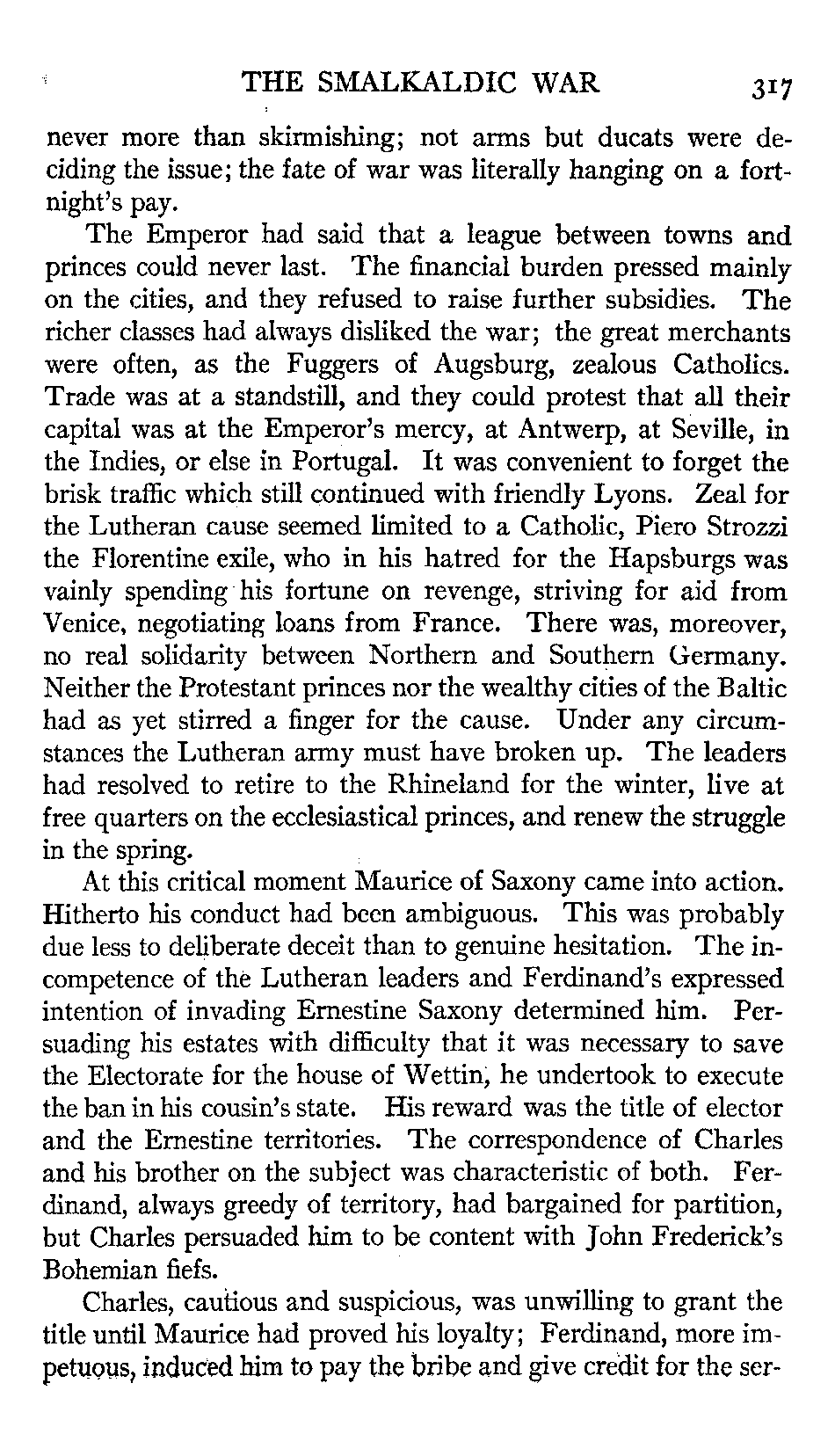 THE SMALKALDIC WAR 317

never more than skirmishing; not arms but ducats were deciding the issue; the fate of war was literally hanging on a fortnight's pay.

The Emperor had said that a league between towns and princes could never last. The financial burden pressed mainly on the cities, and they refused to raise further subsidies. The richer classes had always disliked the war; the great merchants were often, as the Fuggers of Augsburg, zealous Catholics. Trade was at a standstill, and they could protest that all their capital was at the Emperor's mercy, at Antwerp, at Seville, in the Indies, or else in Portugal. It was convenient to forget the brisk traffic which still continued with friendly Lyons. Zeal for the Lutheran cause seemed limited to a Catholic, Piero Strozzi the Florentine exile, who in his hatred for the Hapsburgs was vainly spending his fortune on revenge, striving for aid from Venice, negotiating loans from France. There was, moreover, no real solidarity between Northern and Southern Germany. Neither the Protestant princes nor the wealthy cities of the Baltic had as yet stirred a finger for the cause. Under any circumstances the Lutheran army must have broken up. The leaders had resolved to retire to the Rhineland for the winter, live at free quarters on the ecclesiastical princes, and renew the struggle in the spring.

At this critical moment Maurice of Saxony came into action. Hitherto his conduct had been ambiguous. This was probably due less to deliberate deceit than to genuine hesitation. The incompetence of the Lutheran leaders and Ferdinand's expressed intention of invading Ernestine Saxony determined him. Persuading his estates with difficulty that it was necessary to save the Electorate for the house of Wettin, he undertook to execute the ban in his cousin's state. His reward was the title of elector and the Ernestine territories. The correspondence of Charles and his brother on the subject was characteristic of both. Ferdinand, always greedy of territory, had bargained for partition, but Charles persuaded him to be content with John Frederick's Bohemian fiefs.

Charles, cautious and suspicious, was unwilling to grant the title until Maurice had proved his loyalty; Ferdinand, more impetuous, induced him to pay the bribe and give credit for the ser-